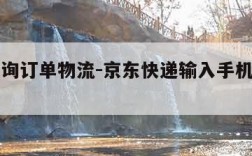 询订单物流-京东快递输入手机